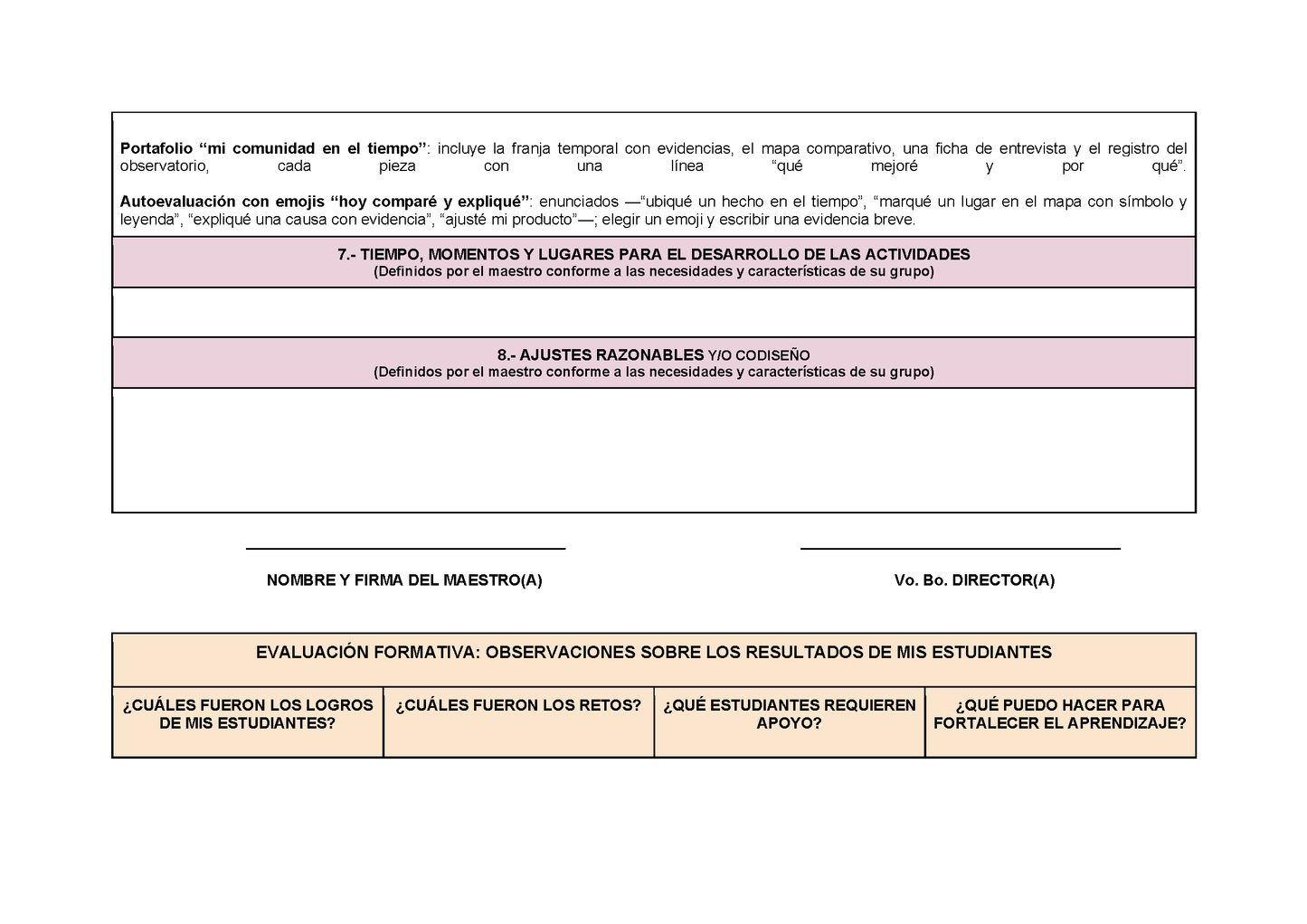 Portafolio “mi comunidad en el tiempo”: incluye la franja temporal con evidencias, el mapa comparativo, una ficha de entrevista y el registro del observatorio, cada pieza con una línea “qué mejoré y por qué”.

Autoevaluación con emojis “hoy comparé y expliqué”: enunciados —“ubiqué un hecho en el tiempo”, “marqué un lugar en el mapa con símbolo y leyenda”, “expliqué una causa con evidencia”, “ajusté mi producto”—; elegir un emoji y escribir una evidencia breve.

7.- TIEMPO, MOMENTOS Y LUGARES PARA EL DESARROLLO DE LAS ACTIVIDADES
(Definidos por el maestro conforme a las necesidades y características de su grupo)

8.- AJUSTES RAZONABLES Y/O CODISEÑO
(Definidos por el maestro conforme a las necesidades y características de su grupo)

NOMBRE Y FIRMA DEL MAESTRO(A)

Vo. Bo. DIRECTOR(A)

EVALUACIÓN FORMATIVA: OBSERVACIONES SOBRE LOS RESULTADOS DE MIS ESTUDIANTES

| ¿CUÁLES FUERON LOS LOGROS DE MIS ESTUDIANTES? | ¿CUÁLES FUERON LOS RETOS? | ¿QUÉ ESTUDIANTES REQUIEREN APOYO? | ¿QUÉ PUEDO HACER PARA FORTALECER EL APRENDIZAJE? |
|---|---|---|---|